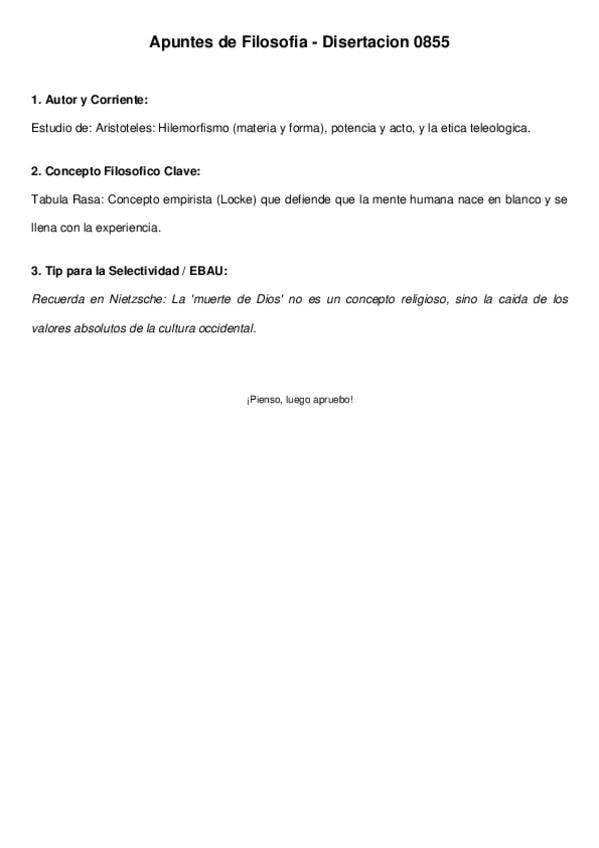 Apuntes de Filosofia - Disertacion 0855

1. Autor y Corriente:

Estudio de: Aristoteles: Hilemorfismo (materia y forma), potencia y acto, y la etica teleologica.

2. Concepto Filosofico Clave:

Tabula Rasa: Concepto empirista (Locke) que defiende que la mente humana nace en blanco y se llena con la experiencia.

3. Tip para la Selectividad / EBAU:

Recuerda en Nietzsche: La 'muerte de Dios' no es un concepto religioso, sino la caida de los valores absolutos de la cultura occidental.

¡Pienso, luego apruebo!